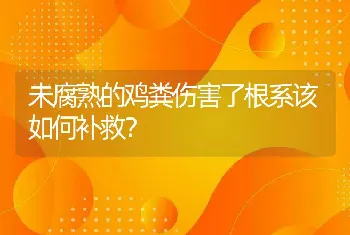 未腐熟的鸡粪伤害了根系该如何补救?